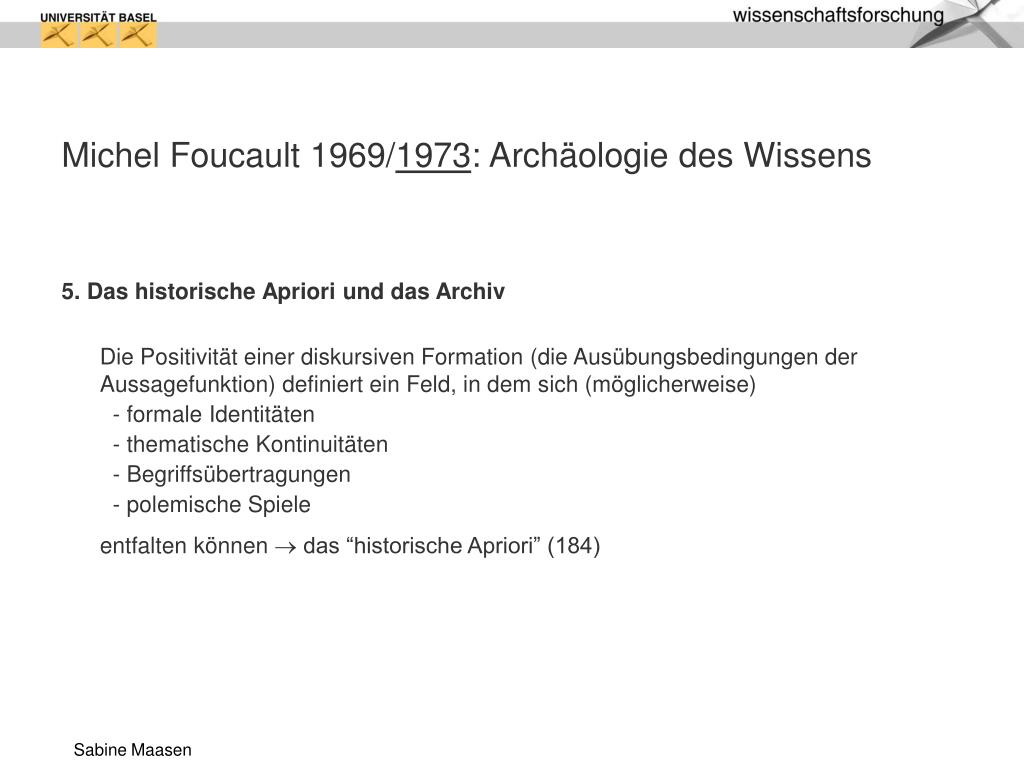 UNIVERSITÄT BASEL

wissenschaftsforschung

Michel Foucault 1969/1973: Archäologie des Wissens

5. Das historische Apriori und das Archiv

Die Positivität einer diskursiven Formation (die Ausübungsbedingungen der Aussagefunktion) definiert ein Feld, in dem sich (möglicherweise)
- formale Identitäten
- thematische Kontinuitäten
- Begriffsübertragungen
- polemische Spiele

entfalten können $\rightarrow$ das “historische Apriori” (184)

Sabine Maasen